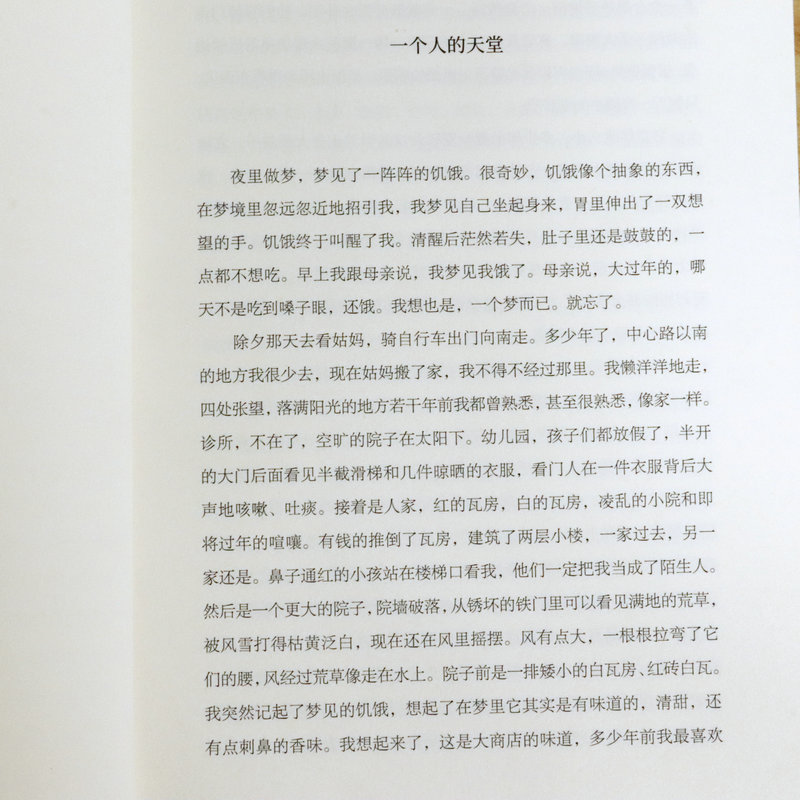 一个人的天堂

夜里做梦，梦见了一阵阵的饥饿。很奇妙，饥饿像个抽象的东西，在梦境里忽远忽近地招引我，我梦见自己坐起身来，胃里伸出了一双想望的手。饥饿终于叫醒了我。清醒后茫然若失，肚子里还是鼓鼓的，一点都不想吃。早上我跟母亲说，我梦见我饿了。母亲说，大过年的，哪天不是吃到嗓子眼，还饿。我想也是，一个梦而已。就忘了。

除夕那天去看姑妈，骑自行车出门向南走。多少年了，中心路以南的地方我很少去，现在姑妈搬了家，我不得不经过那里。我懒洋洋地走，四处张望，落满阳光的地方若干年前我都曾熟悉，甚至很熟悉，像家一样。诊所，不在了，空旷的院子在太阳下。幼儿园，孩子们都放假了，半开的大门后面看见半截滑梯和几件晾晒的衣服，看门人在一件衣服背后大声地咳嗽、吐痰。接着是人家，红的瓦房，白的瓦房，凌乱的小院和即将过年的喧嚷。有钱的推倒了瓦房，建筑了两层小楼，一家过去，另一家还是。鼻子通红的小孩站在楼梯口看我，他们一定把我当成了陌生人。然后是一个更大的院子，院墙破落，从锈坏的铁门里可以看见满地的荒草，被风雪打得枯黄泛白，现在还在风里摇摆。风有点大，一根根拉弯了它们的腰，风经过荒草像走在水上。院子前是一排矮小的白瓦房、红砖白瓦。我突然记起了梦见的饥饿，想起了在梦里它其实是有味道的，清甜，还有点刺鼻的香味。我想起来了，这是大商店的味道，多少年前我最喜欢